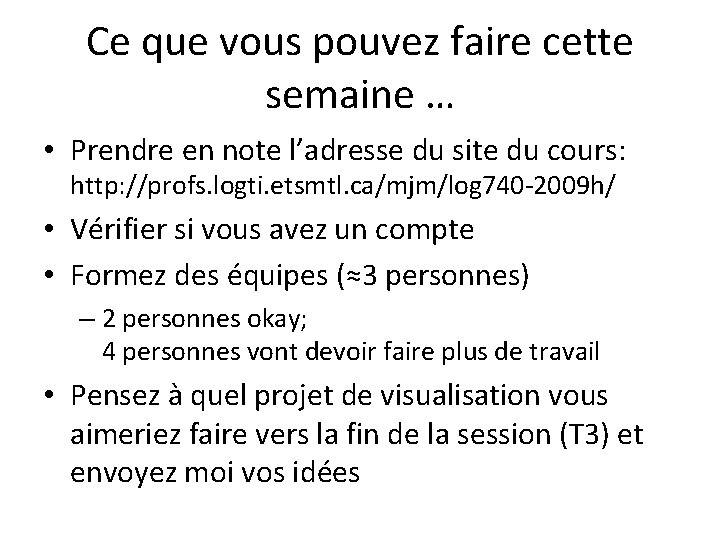 Ce que vous pouvez faire cette semaine …

• Prendre en note l’adresse du site du cours: http://profs.logti.etsmtl.ca/mjm/log740-2009h/
• Vérifier si vous avez un compte
• Formez des équipes (≈3 personnes)
– 2 personnes okay;
4 personnes vont devoir faire plus de travail
• Pensez à quel projet de visualisation vous aimeriez faire vers la fin de la session (T3) et envoyez moi vos idées